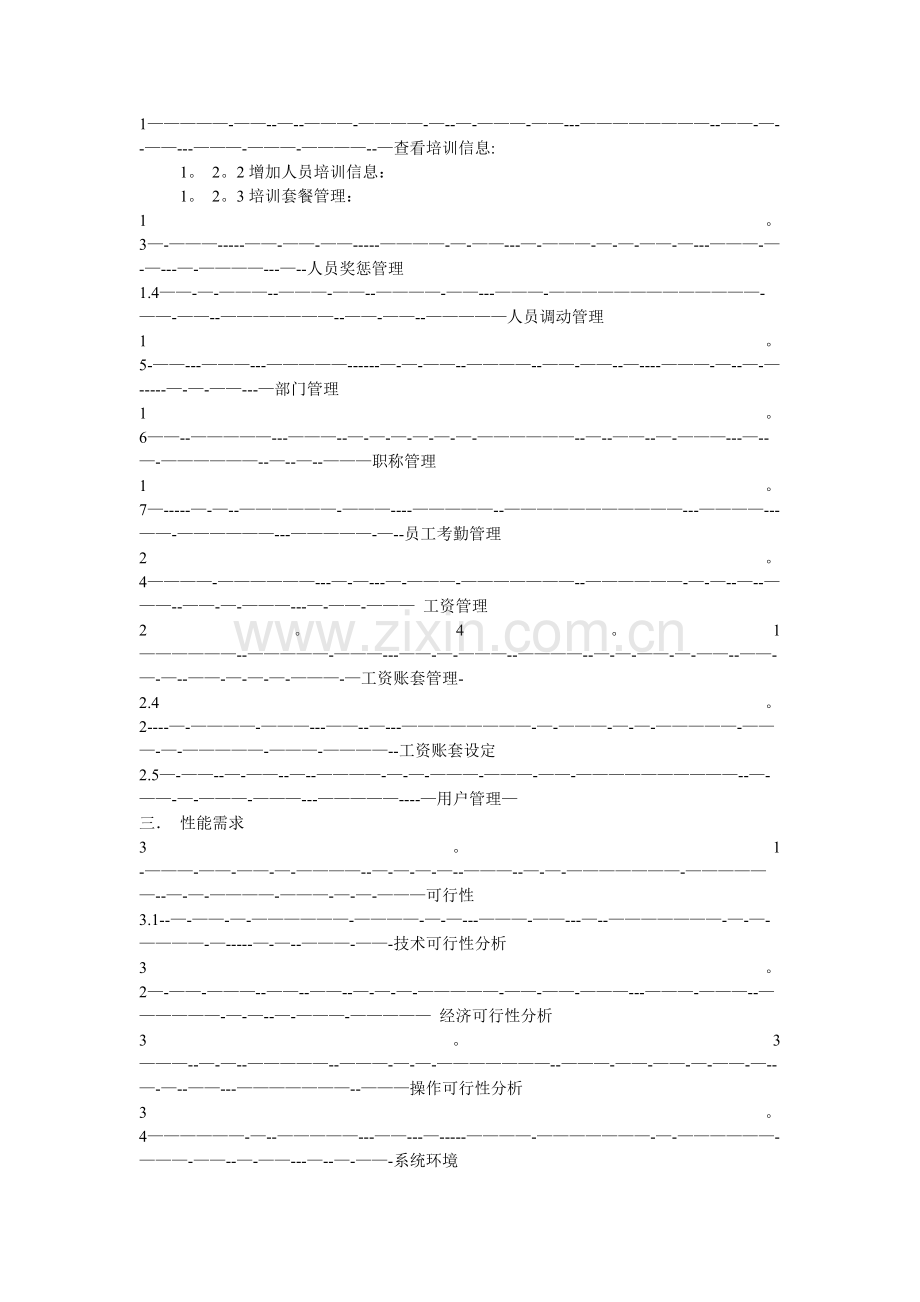 1查看培训信息:

1。2。2增加人员培训信息：

1。2。3培训套餐管理：

1。3人员奖惩管理

1.4人员调动管理

1。5部门管理

1。6职称管理

1。7员工考勤管理

2。4工资管理

2。4。1工资账套管理-

2.4。2工资账套设定

2.5用户管理—

三. 性能需求

3。1可行性

3.1技术可行性分析

3。2经济可行性分析

3。3操作可行性分析

3。4系统环境

www.zixin.com.cn